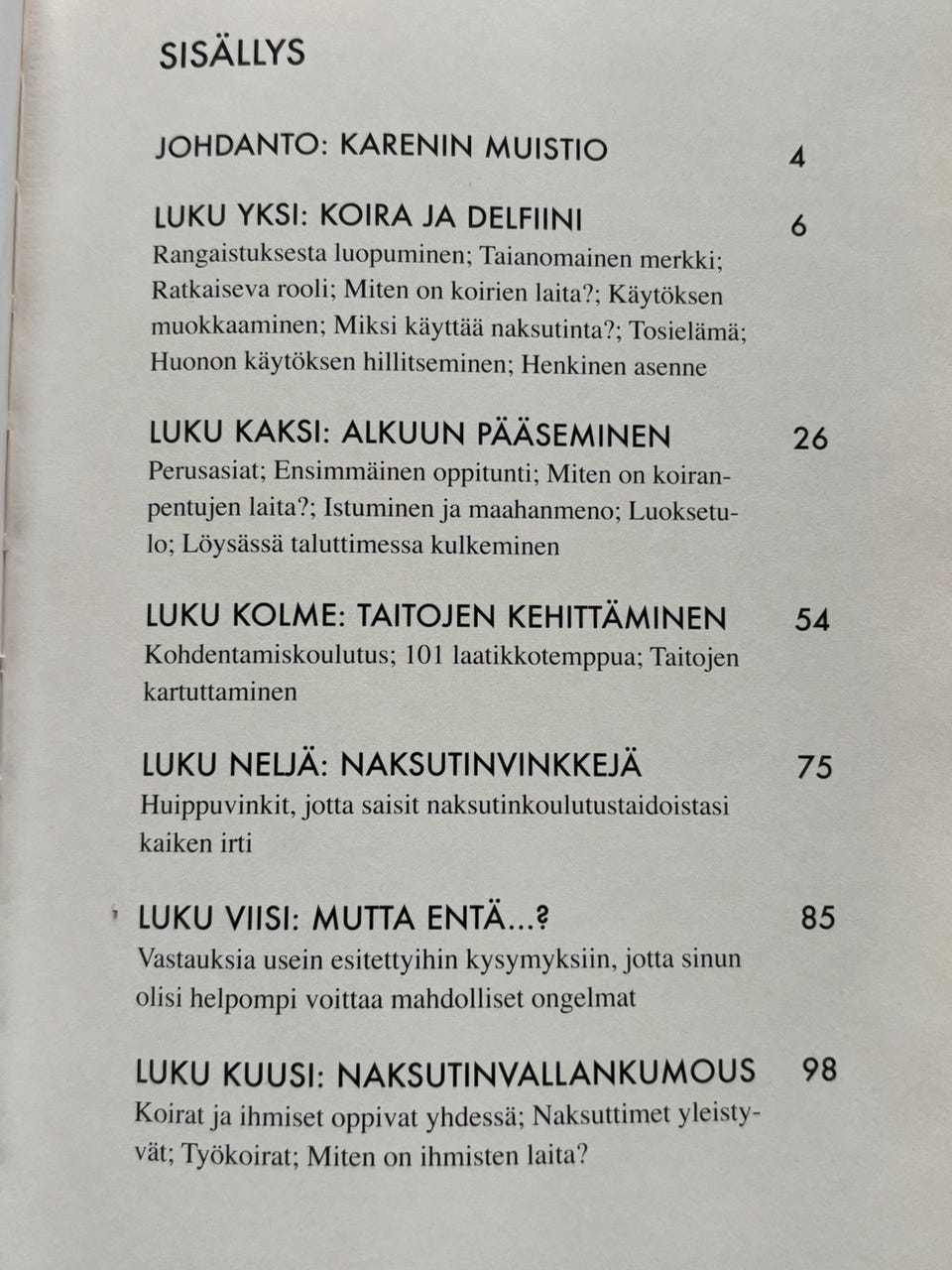 SISÄLLYS

JOHDANTO: KARENIN MUISTIO 4

LUKU YKSI: KOIRA JA DELFIINI 6
Rangaistuksesta luopuminen; Taianomainen merkki; Ratkaiseva rooli; Miten on koirien laita?; Käytöksen muokkaaminen; Miksi käyttää naksutinta?; Tosielämä; Huonon käytöksen hillitseminen; Henkinen asenne

LUKU KAKSI: ALKUUN PÄÄSEMINEN 26
Perusasiat; Ensimmäinen oppitunti; Miten on koiranpentujen laita?; Istuminen ja maahanmeno; Luoksetulo; Löysässä taluttimessa kulkeminen

LUKU KOLME: TAITOJEN KEHITTÄMINEN 54
Kohdentamiskoulutus; 101 laatikkotemppua; Taitojen kartuttaminen

LUKU NELJÄ: NAKSUTINVINKKEJÄ 75
Huippuvinkit, jotta saisit naksutinkoulutustaidoistasi kaiken irti

LUKU VIISI: MUTTA ENTÄ...? 85
Vastauksia usein esitettyihin kysymyksiin, jotta sinun olisi helpompi voittaa mahdolliset ongelmat

LUKU KUUSI: NAKSUTINVALLANKUMOUS 98
Koirat ja ihmiset oppivat yhdessä; Naksuttimet yleistyvät; Työkoirat; Miten on ihmisten laita?